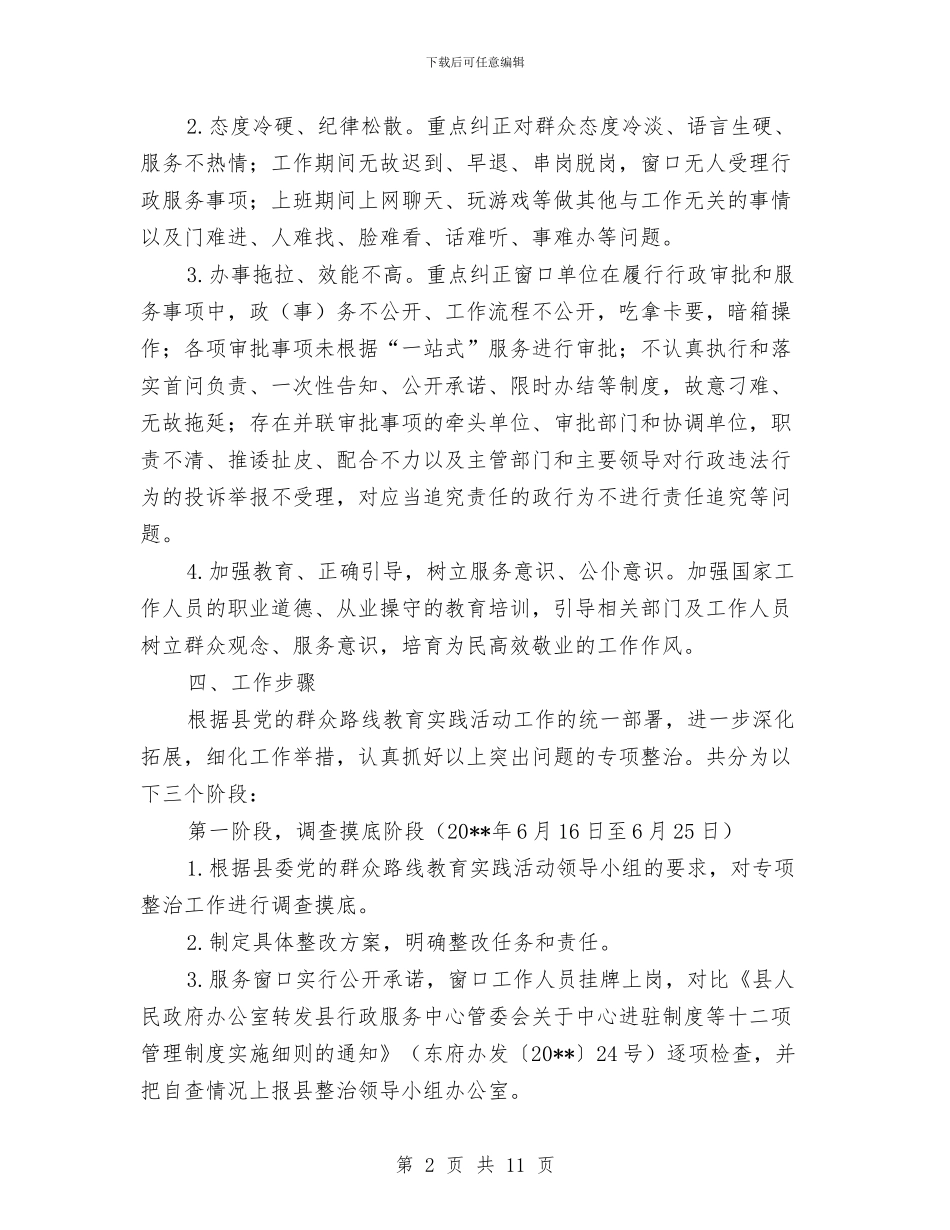 下载后可任意编辑

2.态度冷硬、纪律松散。重点纠正对群众态度冷淡、语言生硬、服务不热情；工作期间无故迟到、早退、串岗脱岗，窗口无人受理行政服务事项；上班期间上网聊天、玩游戏等做其他与工作无关的事情以及门难进、人难找、脸难看、话难听、事难办等问题。

3.办事拖拉、效能不高。重点纠正窗口单位在履行行政审批和服务事项中，政（事）务不公开、工作流程不公开，吃拿卡要，暗箱操作；各项审批事项未根据“一站式”服务进行审批；不认真执行和落实首问负责、一次性告知、公开承诺、限时办结等制度，故意刁难、无故拖延；存在并联审批事项的牵头单位、审批部门和协调单位，职责不清、推诿扯皮、配合不力以及主管部门和主要领导对行政违法行为的投诉举报不受理，对应当追究责任的政行为不进行责任追究等问题。

4.加强教育、正确引导，树立服务意识、公仆意识。加强国家工作人员的职业道德、从业操守的教育培训，引导相关部门及工作人员树立群众观念、服务意识，培育为民高效敬业的工作作风。

四、工作步骤

根据县党的群众路线教育实践活动工作的统一部署，进一步深化拓展，细化工作举措，认真抓好以上突出问题的专项整治。共分为以下三个阶段：

第一阶段，调查摸底阶段（20**年6月16日至6月25日）

1.根据县委党的群众路线教育实践活动领导小组的要求，对专项整治工作进行调查摸底。

2.制定具体整改方案，明确整改任务和责任。

3.服务窗口实行公开承诺，窗口工作人员挂牌上岗，对比《县人民政府办公室转发县行政服务中心管委会关于中心进驻制度等十二项管理制度实施细则的通知》（东府办发〔20**〕24号）逐项检查，并把自查情况上报县整治领导小组办公室。

第 2 页 共 11 页